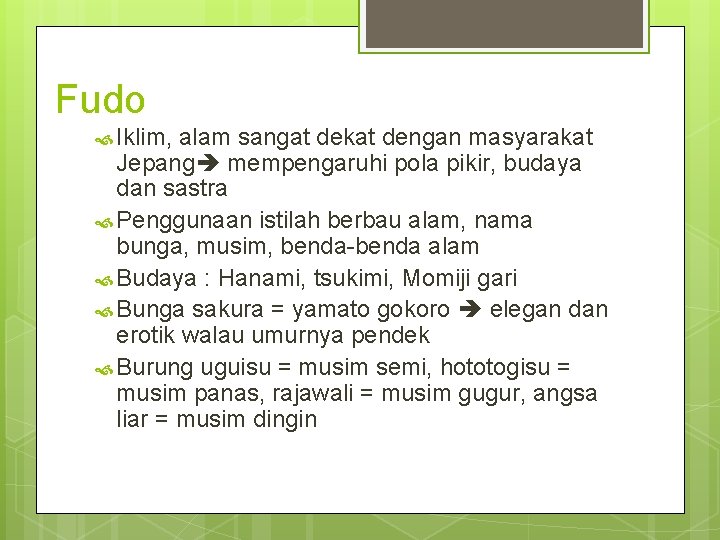 Fudo

Iklim, alam sangat dekat dengan masyarakat Jepang➔ mempengaruhi pola pikir, budaya dan sastra

Penggunaan istilah berbau alam, nama bunga, musim, benda-benda alam

Budaya : Hanami, tsukimi, Momiji gari

Bunga sakura = yamato gokoro ➔ elegan dan erotik walau umurnya pendek

Burung uguisu = musim semi, hototogisu = musim panas, rajawali = musim gugur, angsa liar = musim dingin